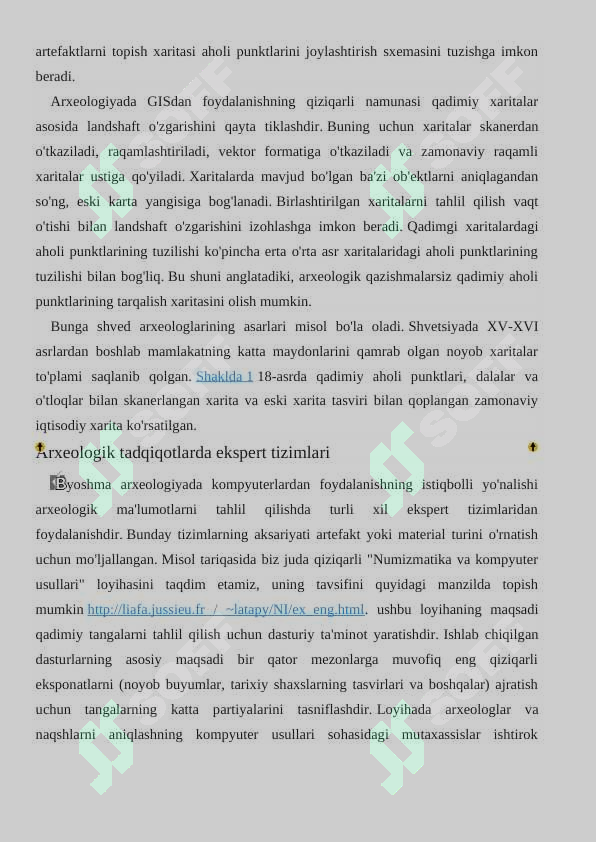 artefaktlarni topish xaritasi aholi punktlarini joylashtirish sxemasini tuzishga imkon beradi.

Arxeologiyada GISdan foydalanishning qiziqarli namunasi qadimiy xaritalar asosida landshaft o'zgarishini qayta tiklashdir. Buning uchun xaritalar skanerdan o'tkaziladi, raqamlashtiriladi, vektor formatiga o'tkaziladi va zamonaviy raqamli xaritalar ustiga qo'yiladi. Xaritalarda mavjud bo'lgan ba'zi ob'ektlarni aniqlagandan so'ng, eski karta yangisiga bog'lanadi. Birlashtirilgan xaritalarni tahlil qilish vaqt o'tishi bilan landshaft o'zgarishini izohlashga imkon beradi. Qadimgi xaritalardagi aholi punktlarining tuzilishi ko'pincha erta o'rta asr xaritalaridagi aholi punktlarining tuzilishi bilan bog'liq. Bu shuni anglatadiki, arxeologik qazishmalarsiz qadimiy aholi punktlarining tarqalish xaritasini olish mumkin.

Bunga shved arxeologlarining asarlari misol bo'la oladi. Shvetsiyada XV-XVI asrlardan boshlab mamlakatning katta maydonlarini qamrab olgan noyob xaritalar to'plami saqlanib qolgan. Shaklda 1 18-asrda qadimiy aholi punktlari, dalalar va o'tloqlar bilan skanerlangan xarita va eski xarita tasviri bilan qoplangan zamonaviy iqtisodiy xarita ko'rsatilgan.

Arxeologik tadqiqotlarda ekspert tizimlari

Byoshma arxeologiyada kompyuterlardan foydalanishning istiqbolli yo'nalishi arxeologik ma'lumotlarni tahlil qilishda turli xil ekspert tizimlaridan foydalanishdir. Bunday tizimlarning aksariyati artefakt yoki material turini o'rnatish uchun mo'ljallangan. Misol tariqasida biz juda qiziqarli "Numizmatika va kompyuter usullari" loyihasini taqdim etamiz, uning tavsifini quyidagi manzilda topish mumkin http://liafa.jussieu.fr / ~latapy/NI/ex_eng.html. ushbu loyihaning maqsadi qadimiy tangalarni tahlil qilish uchun dasturiy ta'minot yaratishdir. Ishlab chiqilgan dasturlarning asosiy maqsadi bir qator mezonlarga muvofiq eng qiziqarli eksponatlarni (noyob buyumlar, tarixiy shaxslarning tasvirlari va boshqalar) ajratish uchun tangalarning katta partiyalarini tasniflashdir. Loyihada arxeologlar va naqshlarni aniqlashning kompyuter usullari sohasidagi mutaxassislar ishtirok